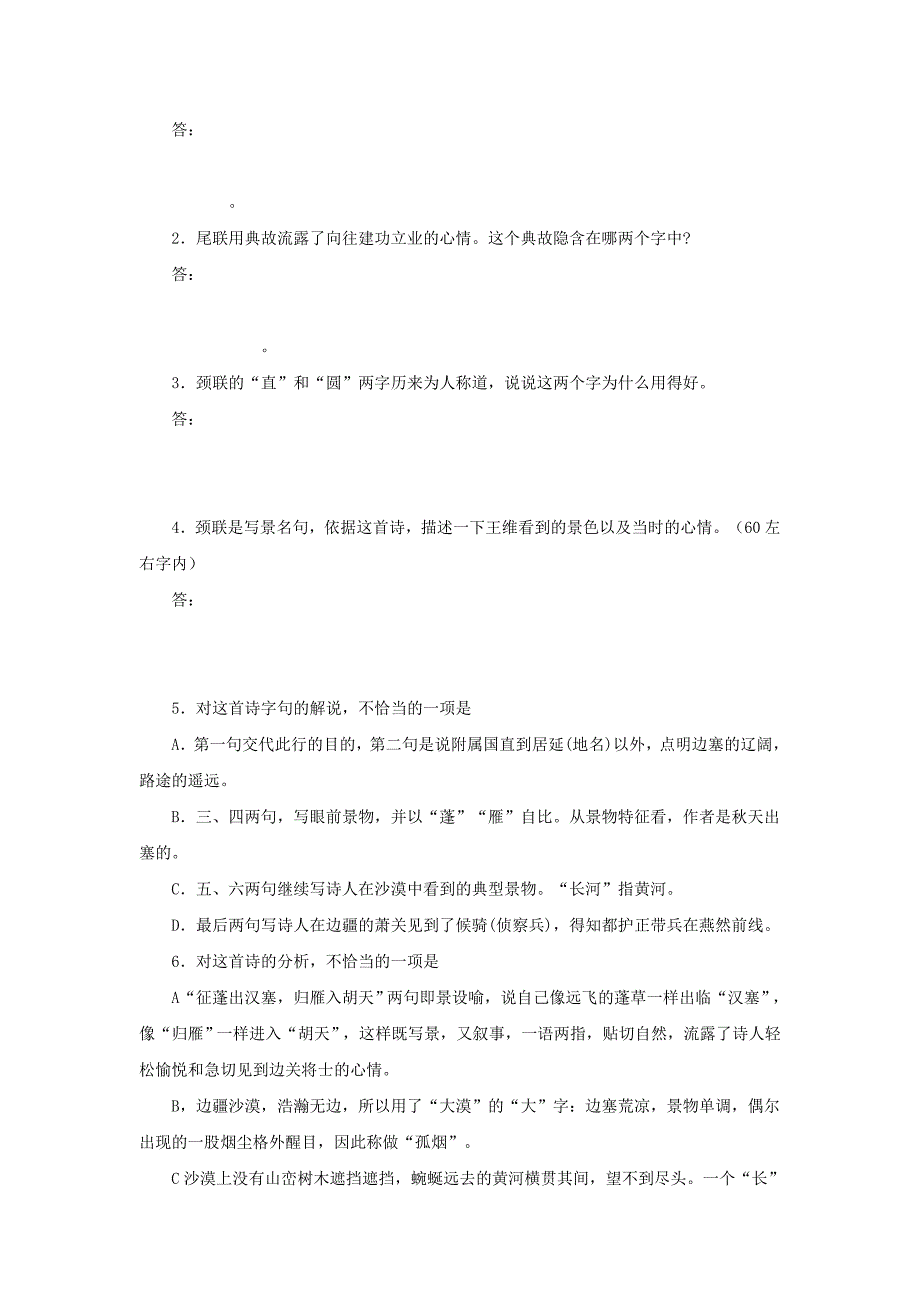 答：

。

2．尾联用典故流露了向往建功立业的心情。这个典故隐含在哪两个字中?

答：

。

3．颈联的“直”和“圆”两字历来为人称道，说说这两个字为什么用得好。

答：

4．颈联是写景名句，依据这首诗，描述一下王维看到的景色以及当时的心情。（60左右字内）

答：

5．对这首诗字句的解说，不恰当的一项是

A．第一句交代此行的目的，第二句是说附属国直到居延(地名)以外，点明边塞的辽阔，路途的遥远。

B．三、四两句，写眼前景物，并以“蓬”“雁”自比。从景物特征看，作者是秋天出塞的。

C．五、六两句继续写诗人在沙漠中看到的典型景物。“长河”指黄河。

D．最后两句写诗人在边疆的萧关见到了候骑(侦察兵)，得知都护正带兵在燕然前线。

6．对这首诗的分析，不恰当的一项是

A“征蓬出汉塞，归雁入胡天”两句即景设喻，说自己像远飞的蓬草一样出临“汉塞”，像“归雁”一样进入“胡天”，这样既写景，又叙事，一语两指，贴切自然，流露了诗人轻松愉悦和急切见到边关将士的心情。

B，边疆沙漠，浩瀚无边，所以用了“大漠”的“大”字：边塞荒凉，景物单调，偶尔出现的一股烟尘格外醒目，因此称做“孤烟”。

C沙漠上没有山峦树木遮挡遮挡，蜿蜒远去的黄河横贯其间，望不到尽头。一个“长”